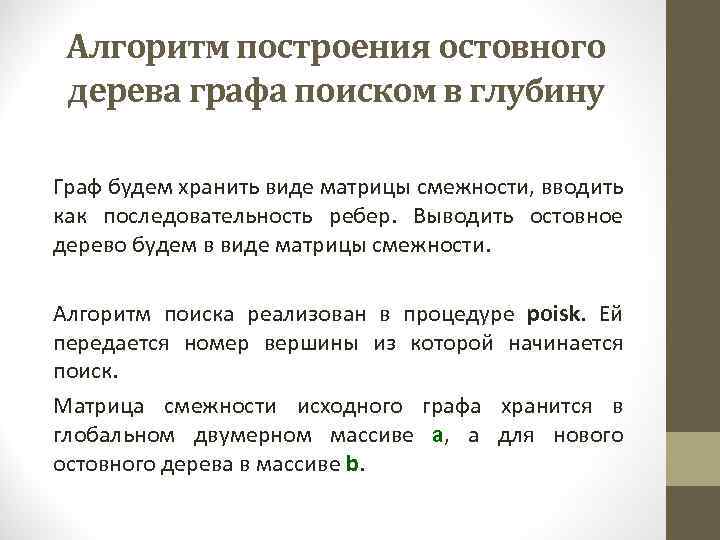 Алгоритм построения остовного дерева графа поиском в глубину

Граф будем хранить виде матрицы смежности, вводить как последовательность ребер. Выводить остовное дерево будем в виде матрицы смежности.

Алгоритм поиска реализован в процедуре poisk. Ей передается номер вершины из которой начинается поиск.

Матрица смежности исходного графа хранится в глобальном двумерном массиве a, а для нового остовного дерева в массиве b.